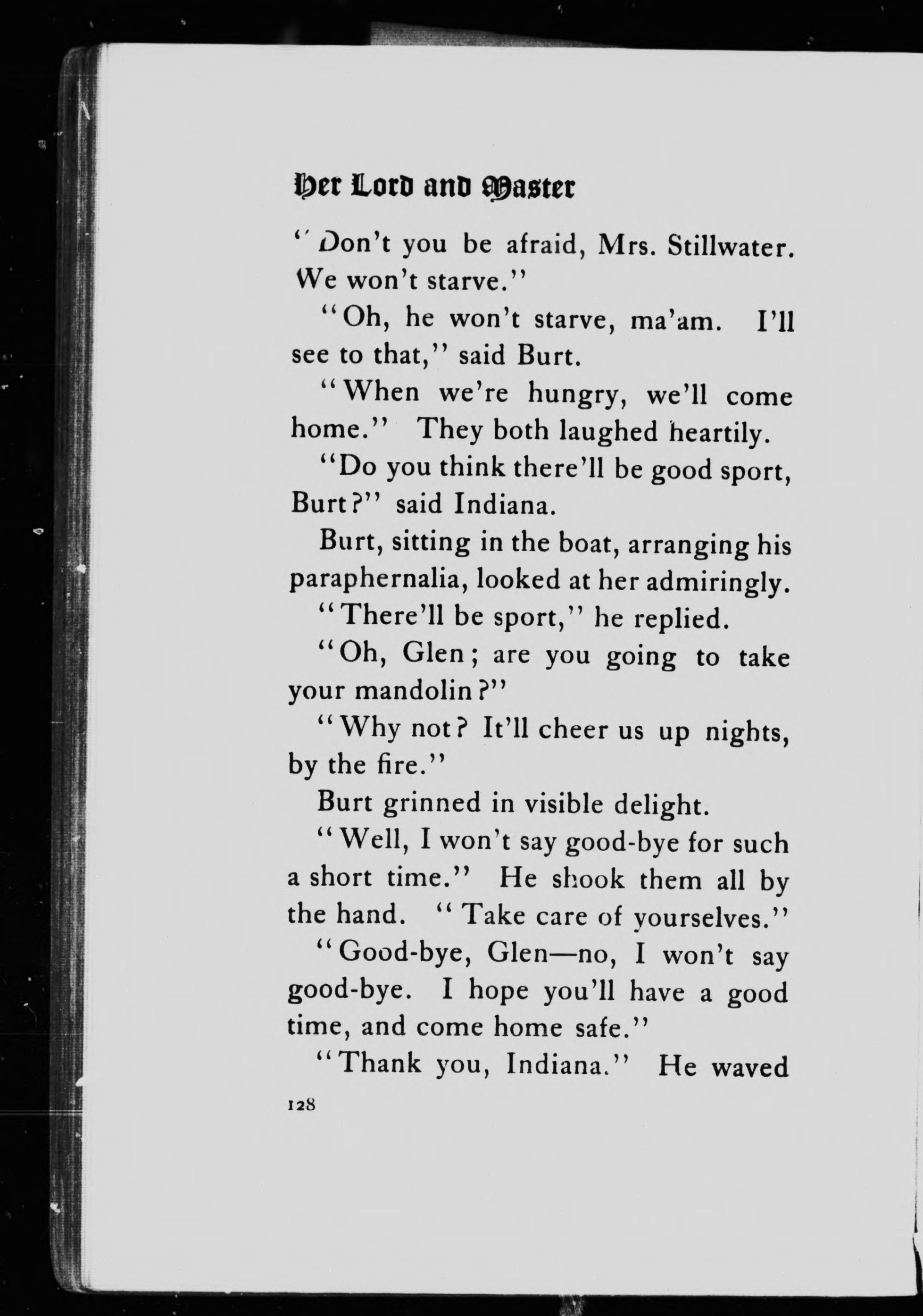 Her Lord and Master

"Don't you be afraid, Mrs. Stillwater. We won't starve."

"Oh, he won't starve, ma'am. I'll see to that," said Burt.

"When we're hungry, we'll come home." They both laughed heartily.

"Do you think there'll be good sport, Burt?" said Indiana.

Burt, sitting in the boat, arranging his paraphernalia, looked at her admiringly.

"There'll be sport," he replied.

"Oh, Glen; are you going to take your mandolin?"

"Why not? It'll cheer us up nights, by the fire."

Burt grinned in visible delight.

"Well, I won't say good-bye for such a short time." He shook them all by the hand. "Take care of yourselves."

"Good-bye, Glen—no, I won't say good-bye. I hope you'll have a good time, and come home safe."

"Thank you, Indiana." He waved

128